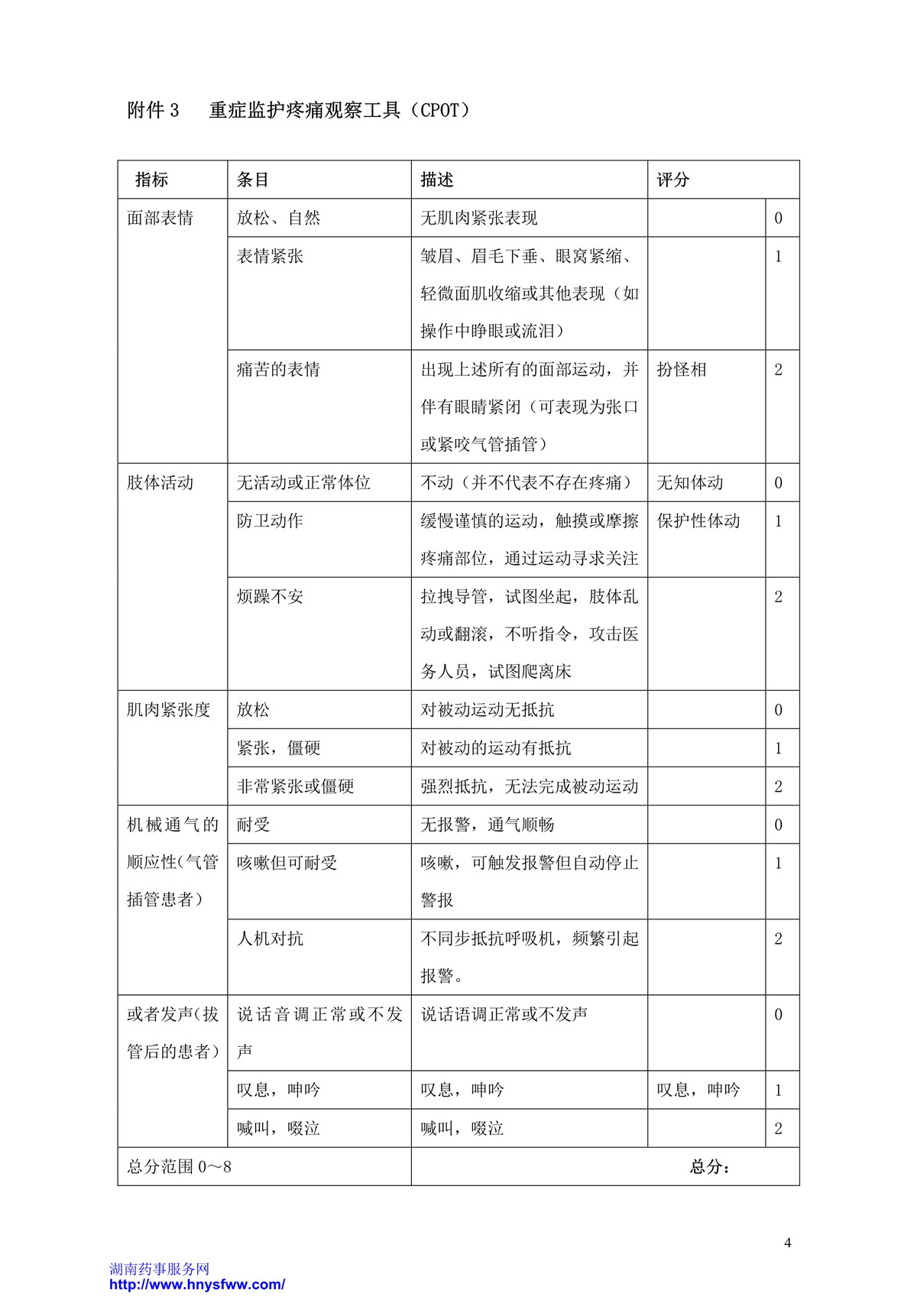 附件 3　重症监护疼痛观察工具（CPOT）

| 指标 | 条目 | 描述 | 评分 | |
|---|---|---|---|---|
| 面部表情 | 放松、自然 | 无肌肉紧张表现 | | 0 |
| | 表情紧张 | 皱眉、眉毛下垂、眼窝紧缩、轻微面肌收缩或其他表现（如操作中睁眼或流泪） | | 1 |
| | 痛苦的表情 | 出现上述所有的面部运动，并伴有眼睛紧闭（可表现为张口或紧咬气管插管） | 扮怪相 | 2 |
| 肢体活动 | 无活动或正常体位 | 不动（并不代表不存在疼痛） | 无知体动 | 0 |
| | 防卫动作 | 缓慢谨慎的运动，触摸或摩擦疼痛部位，通过运动寻求关注 | 保护性体动 | 1 |
| | 烦躁不安 | 拉拽导管，试图坐起，肢体乱动或翻滚，不听指令，攻击医务人员，试图爬离床 | | 2 |
| 肌肉紧张度 | 放松 | 对被动运动无抵抗 | | 0 |
| | 紧张，僵硬 | 对被动的运动有抵抗 | | 1 |
| | 非常紧张或僵硬 | 强烈抵抗，无法完成被动运动 | | 2 |
| 机械通气的顺应性（气管插管患者） | 耐受 | 无报警，通气顺畅 | | 0 |
| | 咳嗽但可耐受 | 咳嗽，可触发报警但自动停止警报 | | 1 |
| | 人机对抗 | 不同步抵抗呼吸机，频繁引起报警。 | | 2 |
| 或者发声（拔管后的患者） | 说话音调正常或不发声 | 说话语调正常或不发声 | | 0 |
| | 叹息，呻吟 | 叹息，呻吟 | 叹息，呻吟 | 1 |
| | 喊叫，啜泣 | 喊叫，啜泣 | | 2 |
| 总分范围 0～8 | | 总分： | | |

4

湖南药事服务网
http://www.hnysfww.com/